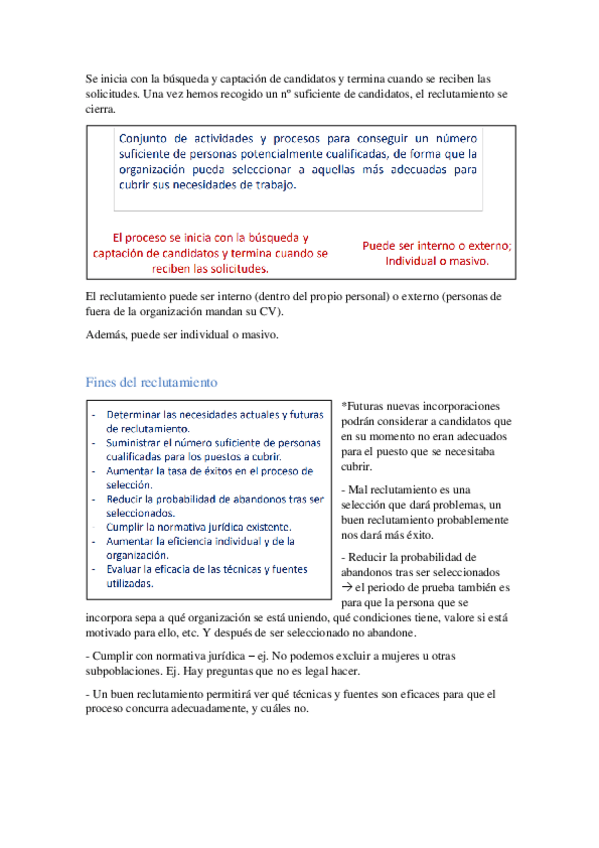 Se inicia con la búsqueda y captación de candidatos y termina cuando se reciben las solicitudes. Una vez hemos recogido un nº suficiente de candidatos, el reclutamiento se cierra.

Conjunto de actividades y procesos para conseguir un número suficiente de personas potencialmente cualificadas, de forma que la organización pueda seleccionar a aquellas más adecuadas para cubrir sus necesidades de trabajo.

El proceso se inicia con la búsqueda y captación de candidatos y termina cuando se reciben las solicitudes.

Puede ser interno o externo; Individual o masivo.

El reclutamiento puede ser interno (dentro del propio personal) o externo (personas de fuera de la organización mandan su CV).

Además, puede ser individual o masivo.

Fines del reclutamiento

- Determinar las necesidades actuales y futuras de reclutamiento.
- Suministrar el número suficiente de personas cualificadas para los puestos a cubrir.
- Aumentar la tasa de éxitos en el proceso de selección.
- Reducir la probabilidad de abandonos tras ser seleccionados.
- Cumplir la normativa jurídica existente.
- Aumentar la eficiencia individual y de la organización.
- Evaluar la eficacia de las técnicas y fuentes utilizadas.

*Futuras nuevas incorporaciones podrán considerar a candidatos que en su momento no eran adecuados para el puesto que se necesitaba cubrir.

- Mal reclutamiento es una selección que dará problemas, un buen reclutamiento probablemente nos dará más éxito.

- Reducir la probabilidad de abandonos tras ser seleccionados → el periodo de prueba también es para que la persona que se incorpora sepa a qué organización se está uniendo, qué condiciones tiene, valore si está motivado para ello, etc. Y después de ser seleccionado no abandone.

- Cumplir con normativa jurídica – ej. No podemos excluir a mujeres u otras subpoblaciones. Ej. Hay preguntas que no es legal hacer.

- Un buen reclutamiento permitirá ver qué técnicas y fuentes son eficaces para que el proceso concurra adecuadamente, y cuáles no.